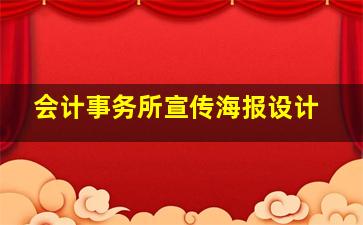 会计事务所宣传海报设计